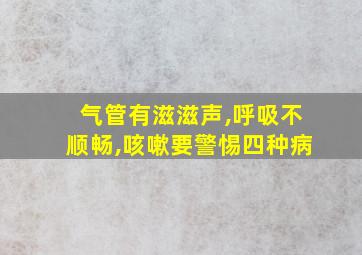 气管有滋滋声,呼吸不顺畅,咳嗽要警惕四种病